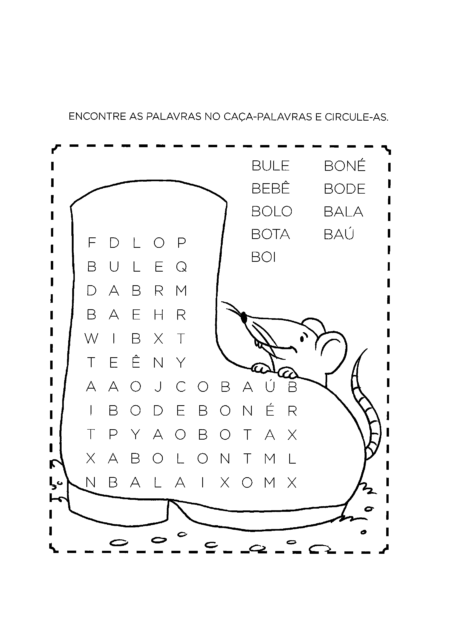 ENCONTRE AS PALAVRAS NO CAÇA-PALAVRAS E CIRCULE-AS.

BULE
BEBÊ
BOLO
BOTA
BOI

BONÉ
BODE
BALA
BAÚ

F D L O P
B U L E Q
D A B R M
B A E H R
W I B X T
T E Ê N Y
A A O J C O B A Ú B
I B O D E B O N É R
T P Y A O B O T A X
X A B O L O N T M L
N B A L A I X O M X